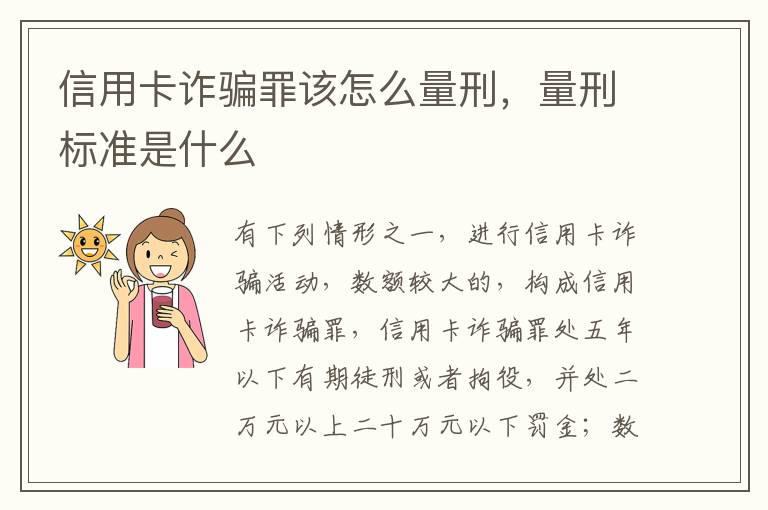 信用卡诈骗罪该怎么量刑，量刑标准是什么

有下列情形之一，进行信用卡诈骗活动，数额较大的，构成信用卡诈骗罪，信用卡诈骗罪处五年以下有期徒刑或者拘役，并处二万元以上二十万元以下罚金；数